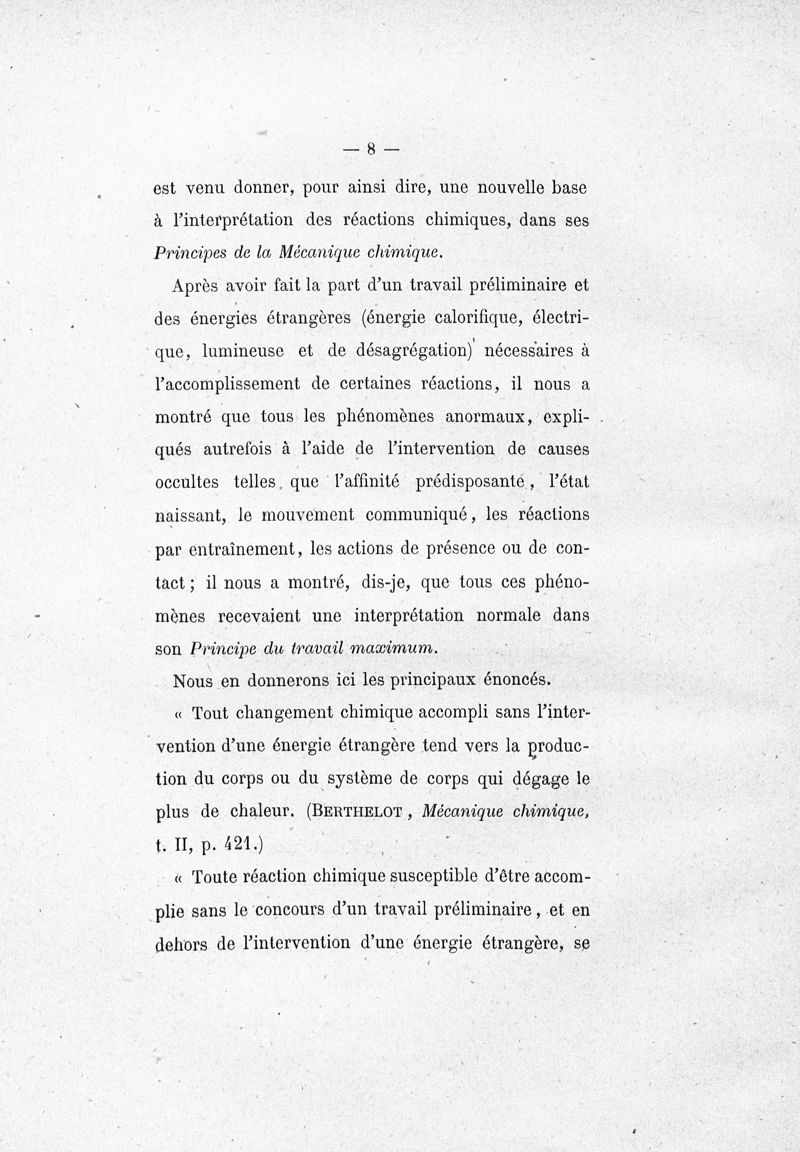 — 8 —

est venu donner, pour ainsi dire, une nouvelle base à l'interprétation des réactions chimiques, dans ses Principes de la Mécanique chimique.

Après avoir fait la part d'un travail préliminaire et des énergies étrangères (énergie calorifique, électrique, lumineuse et de désagrégation) nécessaires à l'accomplissement de certaines réactions, il nous a montré que tous les phénomènes anormaux, expliqués autrefois à l'aide de l'intervention de causes occultes telles que l'affinité prédisposante, l'état naissant, le mouvement communiqué, les réactions par entraînement, les actions de présence ou de contact; il nous a montré, dis-je, que tous ces phénomènes recevaient une interprétation normale dans son Principe du travail maximum.

Nous en donnerons ici les principaux énoncés.

« Tout changement chimique accompli sans l'intervention d'une énergie étrangère tend vers la production du corps ou du système de corps qui dégage le plus de chaleur. (Berthelot, Mécanique chimique, t. II, p. 421.)

« Toute réaction chimique susceptible d'être accomplie sans le concours d'un travail préliminaire, et en dehors de l'intervention d'une énergie étrangère, se